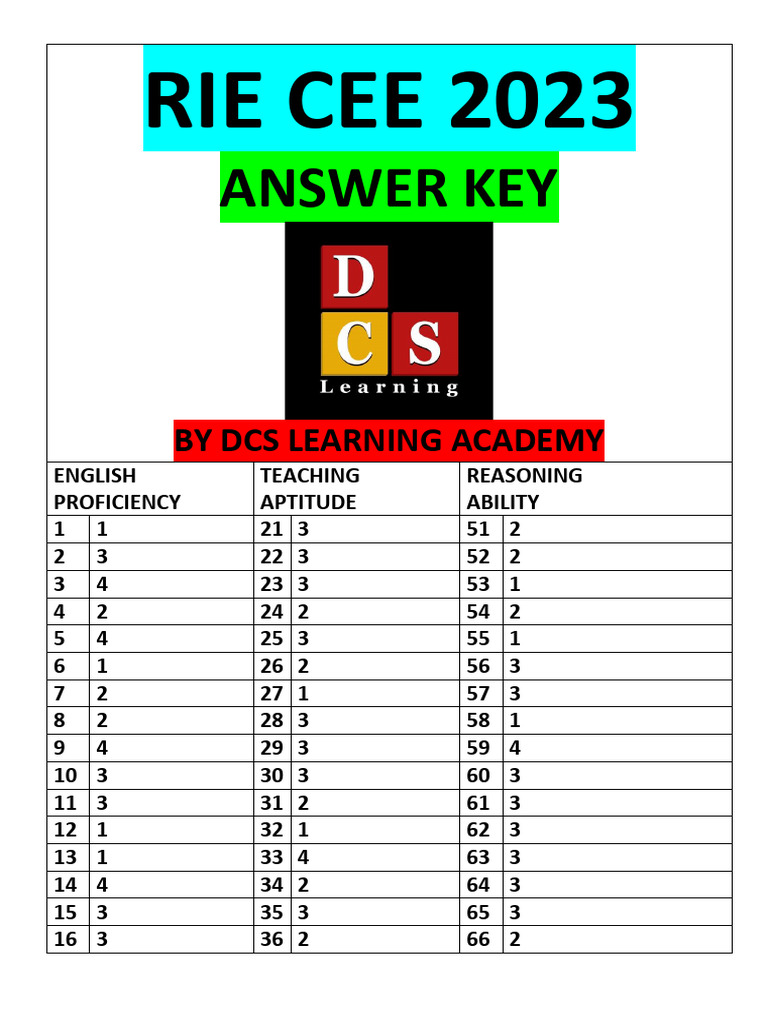 RIE CEE 2023

ANSWER KEY

D C S
Learning

BY DCS LEARNING ACADEMY

| ENGLISH PROFICIENCY | | TEACHING APTITUDE | | REASONING ABILITY | |
|---|---|---|---|---|---|
| 1 | 1 | 21 | 3 | 51 | 2 |
| 2 | 3 | 22 | 3 | 52 | 2 |
| 3 | 4 | 23 | 3 | 53 | 1 |
| 4 | 2 | 24 | 2 | 54 | 2 |
| 5 | 4 | 25 | 3 | 55 | 1 |
| 6 | 1 | 26 | 2 | 56 | 3 |
| 7 | 2 | 27 | 1 | 57 | 3 |
| 8 | 2 | 28 | 3 | 58 | 1 |
| 9 | 4 | 29 | 3 | 59 | 4 |
| 10 | 3 | 30 | 3 | 60 | 3 |
| 11 | 3 | 31 | 2 | 61 | 3 |
| 12 | 1 | 32 | 1 | 62 | 3 |
| 13 | 1 | 33 | 4 | 63 | 3 |
| 14 | 4 | 34 | 2 | 64 | 3 |
| 15 | 3 | 35 | 3 | 65 | 3 |
| 16 | 3 | 36 | 2 | 66 | 2 |